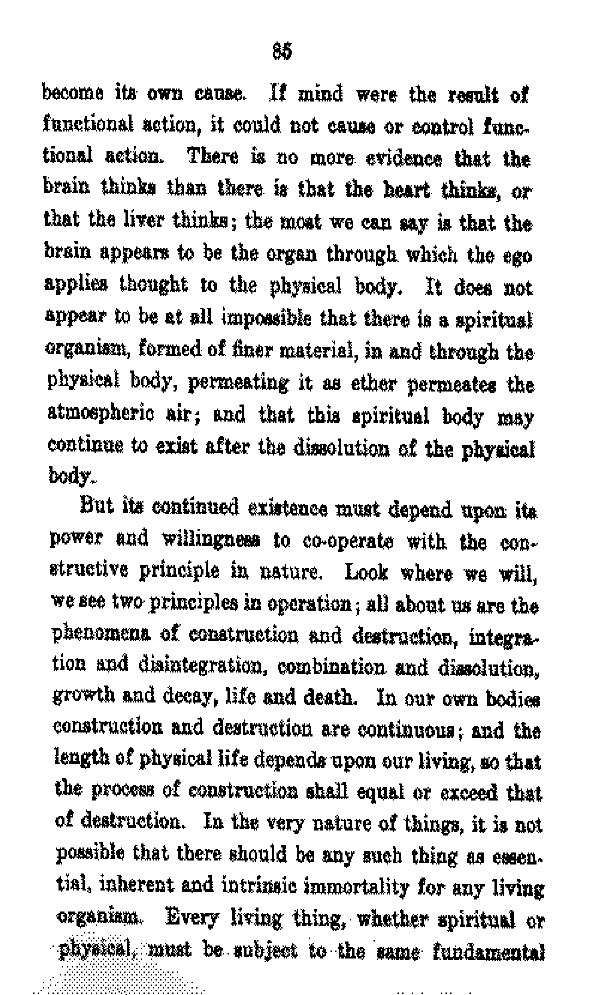 85

become its own cause. If mind were the result of functional action, it could not cause or control functional action. There is no more evidence that the brain thinks than there is that the heart thinks, or that the liver thinks; the most we can say is that the brain appears to be the organ through which the ego applies thought to the physical body. It does not appear to be at all impossible that there is a spiritual organism, formed of finer material, in and through the physical body, permeating it as ether permeates the atmospheric air; and that this spiritual body may continue to exist after the dissolution of the physical body.

But its continued existence must depend upon its power and willingness to co-operate with the constructive principle in nature. Look where we will, we see two principles in operation; all about us are the phenomena of construction and destruction, integration and disintegration, combination and dissolution, growth and decay, life and death. In our own bodies construction and destruction are continuous; and the length of physical life depends upon our living, so that the process of construction shall equal or exceed that of destruction. In the very nature of things, it is not possible that there should be any such thing as essential, inherent and intrinsic immortality for any living organism. Every living thing, whether spiritual or physical, must be subject to the same fundamental